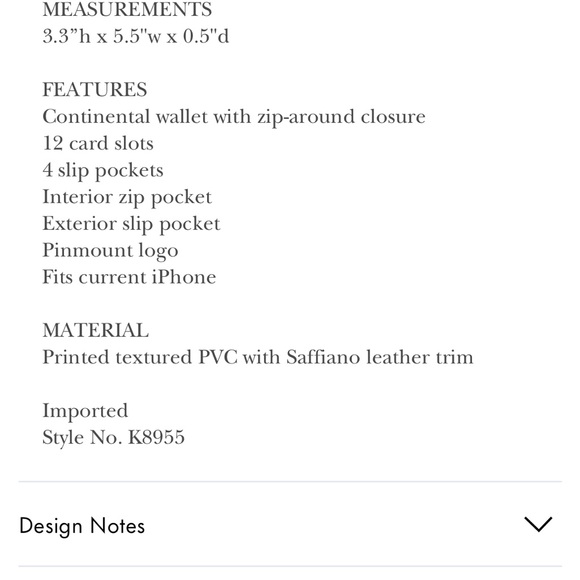 MEASUREMENTS
3.3”h x 5.5"w x 0.5"d

FEATURES
Continental wallet with zip-around closure
12 card slots
4 slip pockets
Interior zip pocket
Exterior slip pocket
Pinmount logo
Fits current iPhone

MATERIAL
Printed textured PVC with Saffiano leather trim

Imported
Style No. K8955

Design Notes